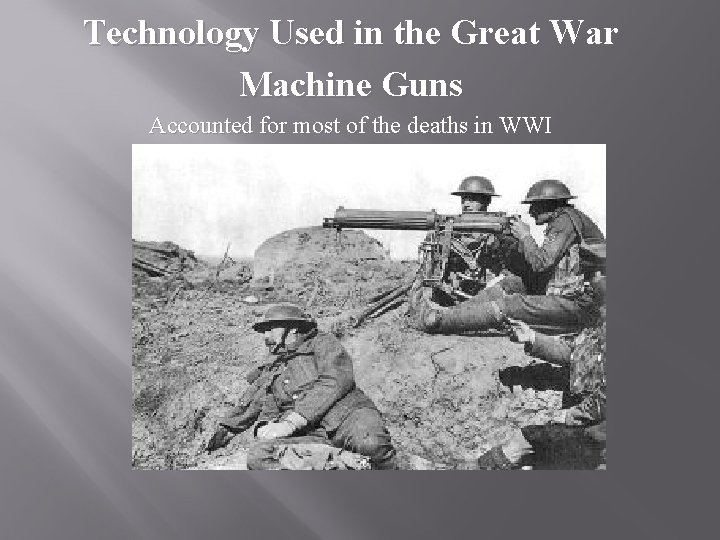 Technology Used in the Great War

Machine Guns

Accounted for most of the deaths in WWI